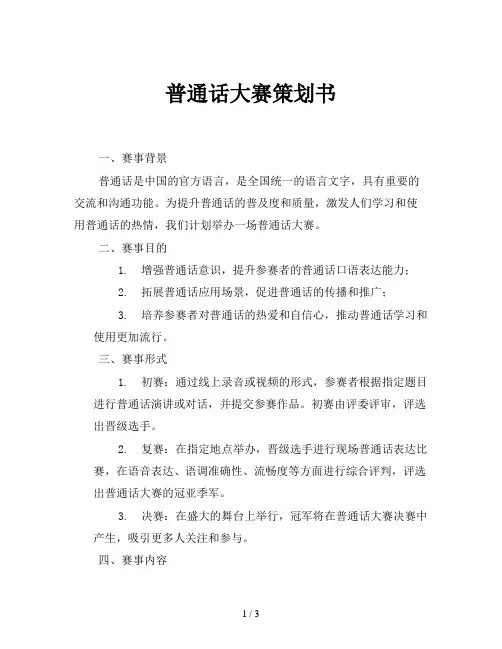 普通话大赛策划书

一、赛事背景

普通话是中国的官方语言，是全国统一的语言文字，具有重要的交流和沟通功能。为提升普通话的普及度和质量，激发人们学习和使用普通话的热情，我们计划举办一场普通话大赛。

二、赛事目的

1. 增强普通话意识，提升参赛者的普通话口语表达能力；

2. 拓展普通话应用场景，促进普通话的传播和推广；

3. 培养参赛者对普通话的热爱和自信心，推动普通话学习和使用更加流行。

三、赛事形式

1. 初赛：通过线上录音或视频的形式，参赛者根据指定题目进行普通话演讲或对话，并提交参赛作品。初赛由评委评审，评选出晋级选手。

2. 复赛：在指定地点举办，晋级选手进行现场普通话表达比赛，在语音表达、语调准确性、流畅度等方面进行综合评判，评选出普通话大赛的冠亚季军。

3. 决赛：在盛大的舞台上举行，冠军将在普通话大赛决赛中产生，吸引更多人关注和参与。

四、赛事内容

1 / 3